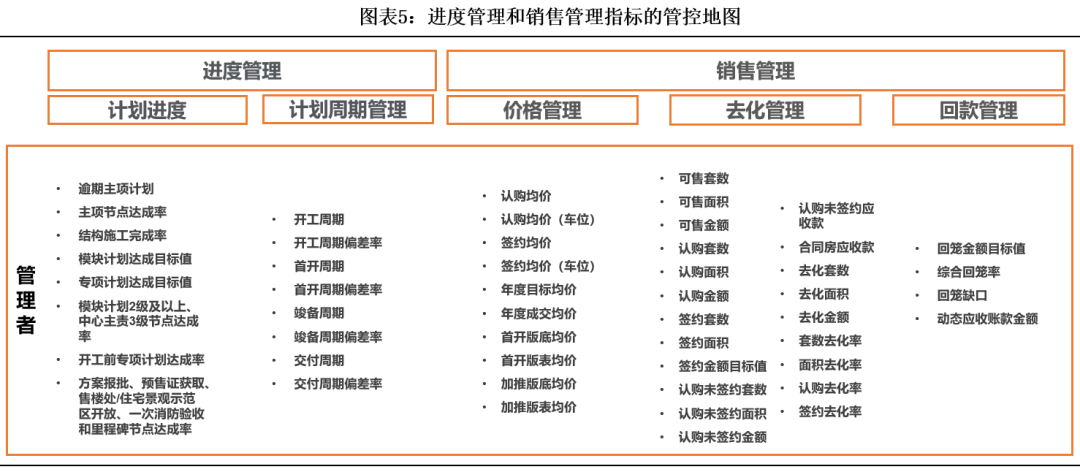 图表5：进度管理和销售管理指标的管控地图

进度管理

销售管理

计划进度

计划周期管理

价格管理

去化管理

回款管理

管理者

• 逾期主项计划
• 主项节点达成率
• 结构施工完成率
• 模块计划达成目标值
• 专项计划达成目标值
• 模块计划2级及以上、中心主责3级节点达成率
• 开工前专项计划达成率
• 方案报批、预售证获取、售楼处/住宅景观示范区开放、一次消防验收和里程碑节点达成率

• 开工周期
• 开工周期偏差率
• 首开周期
• 首开周期偏差率
• 竣备周期
• 竣备周期偏差率
• 交付周期
• 交付周期偏差率

• 认购均价
• 认购均价（车位）
• 签约均价
• 签约均价（车位）
• 年度目标均价
• 年度成交均价
• 首开版底均价
• 首开版表均价
• 加推版底均价
• 加推版表均价

• 可售套数
• 可售面积
• 可售金额
• 认购套数
• 认购面积
• 认购金额
• 签约套数
• 签约面积
• 签约金额目标值
• 认购未签约套数
• 认购未签约面积
• 认购未签约金额

• 认购未签约应收款
• 合同房应收款
• 去化套数
• 去化面积
• 去化金额
• 套数去化率
• 面积去化率
• 认购去化率
• 签约去化率

• 回笼金额目标值
• 综合回笼率
• 回笼缺口
• 动态应收账款金额